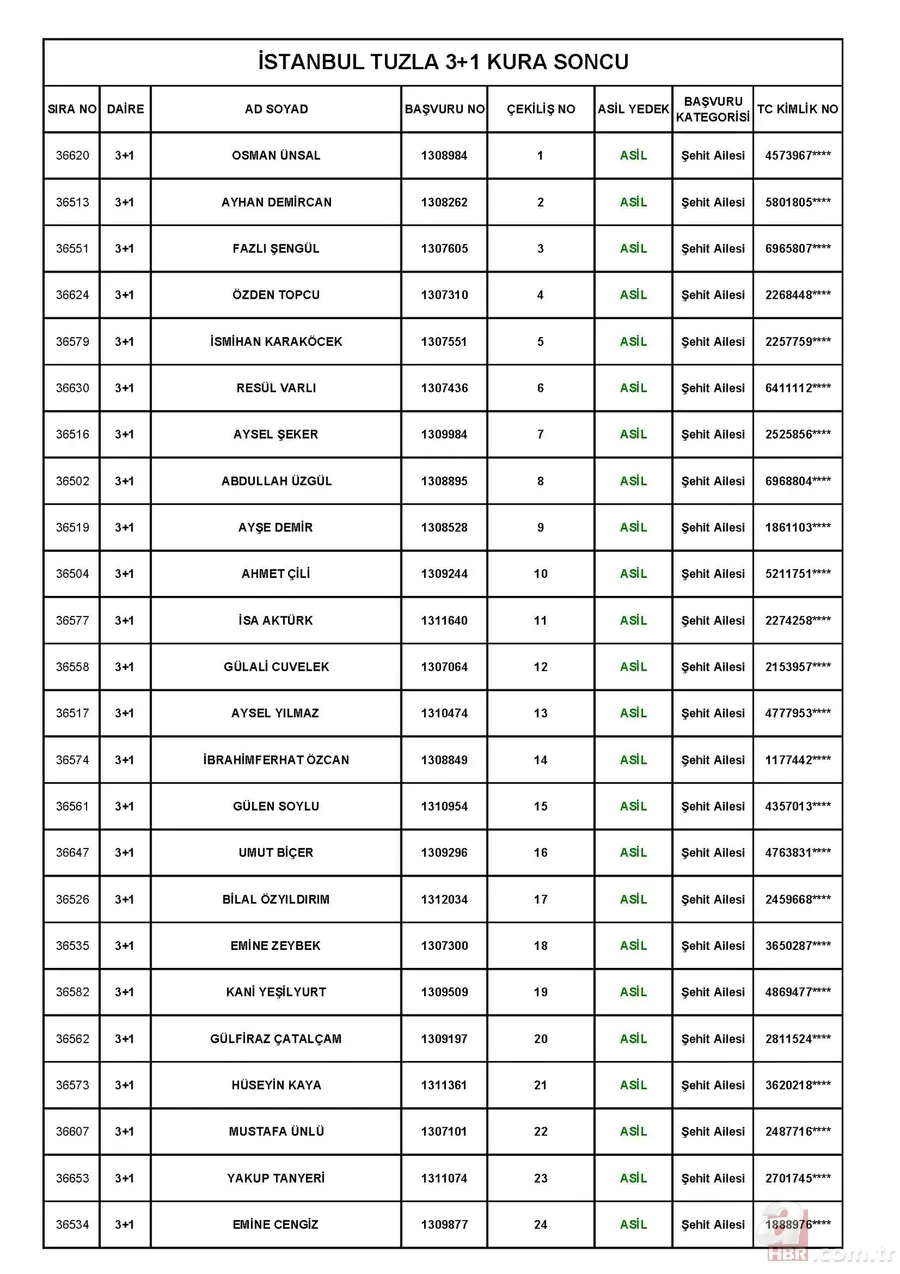 İSTANBUL TUZLA 3+1 KURA SONCU

| SIRA NO | DAİRE | AD SOYAD | BAŞVURU NO | ÇEKİLİŞ NO | ASİL YEDEK | BAŞVURU KATEGORİSİ | TC KİMLİK NO |
|---|---|---|---|---|---|---|---|
| 36620 | 3+1 | OSMAN ÜNSAL | 1308984 | 1 | ASİL | Şehit Ailesi | 4573967**** |
| 36513 | 3+1 | AYHAN DEMİRCAN | 1308262 | 2 | ASİL | Şehit Ailesi | 5801805**** |
| 36551 | 3+1 | FAZLI ŞENGÜL | 1307605 | 3 | ASİL | Şehit Ailesi | 6965807**** |
| 36624 | 3+1 | ÖZDEN TOPCU | 1307310 | 4 | ASİL | Şehit Ailesi | 2268448**** |
| 36579 | 3+1 | İSMİHAN KARAKÖCEK | 1307551 | 5 | ASİL | Şehit Ailesi | 2257759**** |
| 36630 | 3+1 | RESÜL VARLI | 1307436 | 6 | ASİL | Şehit Ailesi | 6411112**** |
| 36516 | 3+1 | AYSEL ŞEKER | 1309984 | 7 | ASİL | Şehit Ailesi | 2525856**** |
| 36502 | 3+1 | ABDULLAH ÜZGÜL | 1308895 | 8 | ASİL | Şehit Ailesi | 6968804**** |
| 36519 | 3+1 | AYŞE DEMİR | 1308528 | 9 | ASİL | Şehit Ailesi | 1861103**** |
| 36504 | 3+1 | AHMET ÇİLİ | 1309244 | 10 | ASİL | Şehit Ailesi | 5211751**** |
| 36577 | 3+1 | İSA AKTÜRK | 1311640 | 11 | ASİL | Şehit Ailesi | 2274258**** |
| 36558 | 3+1 | GÜLALİ CUVELEK | 1307064 | 12 | ASİL | Şehit Ailesi | 2153957**** |
| 36517 | 3+1 | AYSEL YILMAZ | 1310474 | 13 | ASİL | Şehit Ailesi | 4777953**** |
| 36574 | 3+1 | İBRAHİMFERHAT ÖZCAN | 1308849 | 14 | ASİL | Şehit Ailesi | 1177442**** |
| 36561 | 3+1 | GÜLEN SOYLU | 1310954 | 15 | ASİL | Şehit Ailesi | 4357013**** |
| 36647 | 3+1 | UMUT BİÇER | 1309296 | 16 | ASİL | Şehit Ailesi | 4763831**** |
| 36526 | 3+1 | BİLAL ÖZYILDIRIM | 1312034 | 17 | ASİL | Şehit Ailesi | 2459668**** |
| 36535 | 3+1 | EMİNE ZEYBEK | 1307300 | 18 | ASİL | Şehit Ailesi | 3650287**** |
| 36582 | 3+1 | KANİ YEŞİLYURT | 1309509 | 19 | ASİL | Şehit Ailesi | 4869477**** |
| 36562 | 3+1 | GÜLFİRAZ ÇATALÇAM | 1309197 | 20 | ASİL | Şehit Ailesi | 2811524**** |
| 36573 | 3+1 | HÜSEYİN KAYA | 1311361 | 21 | ASİL | Şehit Ailesi | 3620218**** |
| 36607 | 3+1 | MUSTAFA ÜNLÜ | 1307101 | 22 | ASİL | Şehit Ailesi | 2487716**** |
| 36653 | 3+1 | YAKUP TANYERİ | 1311074 | 23 | ASİL | Şehit Ailesi | 2701745**** |
| 36534 | 3+1 | EMİNE CENGİZ | 1309877 | 24 | ASİL | Şehit Ailesi | 1888976**** |

a HBR.com.tr